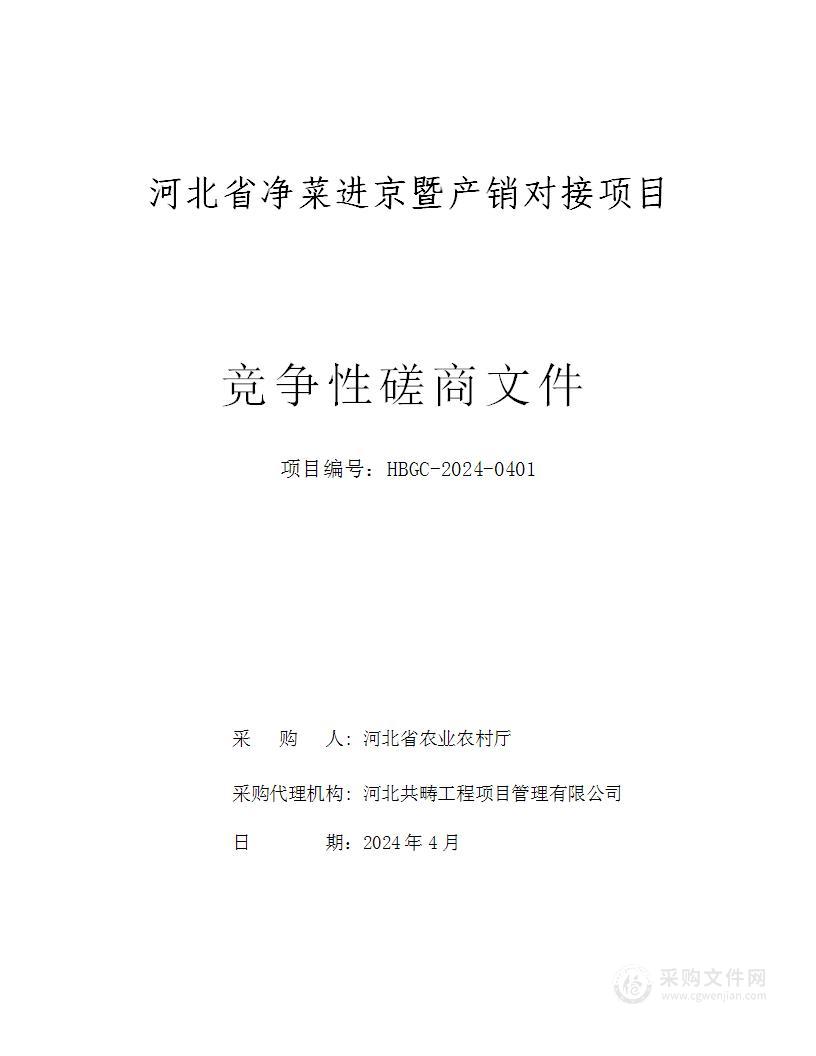 河北省净菜进京暨产销对接项目

竞争性磋商文件

项目编号：HBGC-2024-0401

采　　购　　人：河北省农业农村厅

采购代理机构：河北共畴工程项目管理有限公司

日　　　　期：2024 年 4 月

采购文件网
www.cgwenjian.com